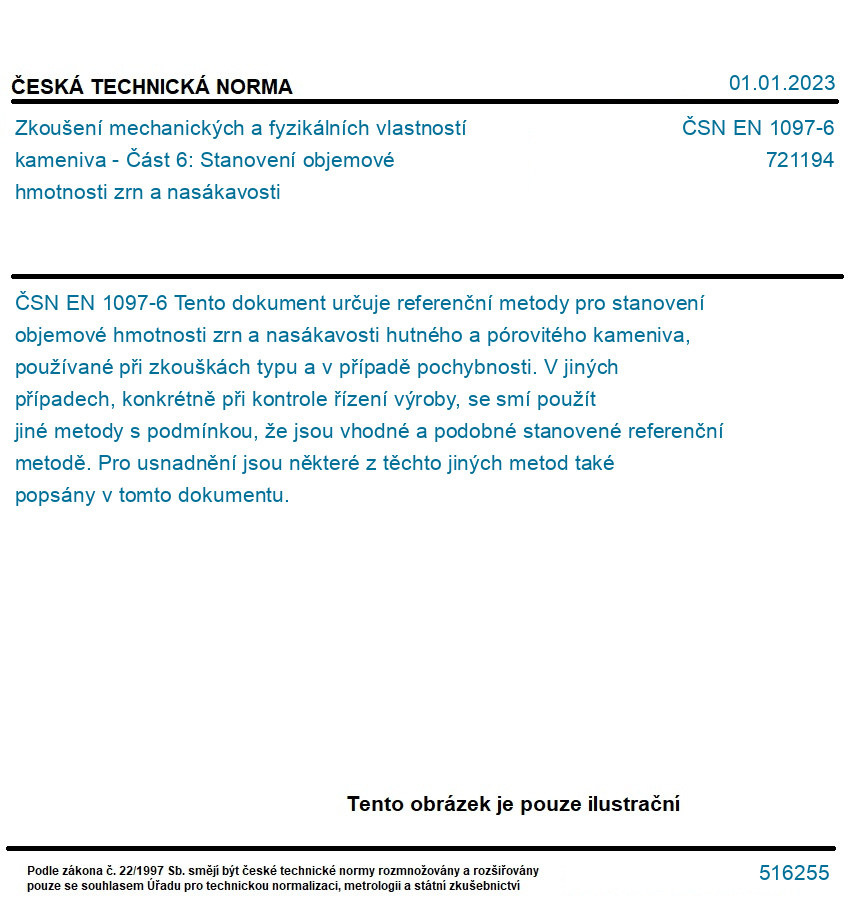 ČESKÁ TECHNICKÁ NORMA

01.01.2023

Zkoušení mechanických a fyzikálních vlastností kameniva - Část 6: Stanovení objemové hmotnosti zrn a nasákavosti

ČSN EN 1097-6
721194

ČSN EN 1097-6 Tento dokument určuje referenční metody pro stanovení objemové hmotnosti zrn a nasákavosti hutného a pórovitého kameniva, používané při zkouškách typu a v případě pochybnosti. V jiných případech, konkrétně při kontrole řízení výroby, se smí použít jiné metody s podmínkou, že jsou vhodné a podobné stanovené referenční metodě. Pro usnadnění jsou některé z těchto jiných metod také popsány v tomto dokumentu.

Tento obrázek je pouze ilustrační

Podle zákona č. 22/1997 Sb. smějí být české technické normy rozmnožovány a rozšiřovány pouze se souhlasem Úřadu pro technickou normalizaci, metrologii a státní zkušebnictví

516255